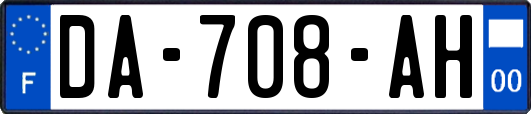 F
DA-708-AH
00